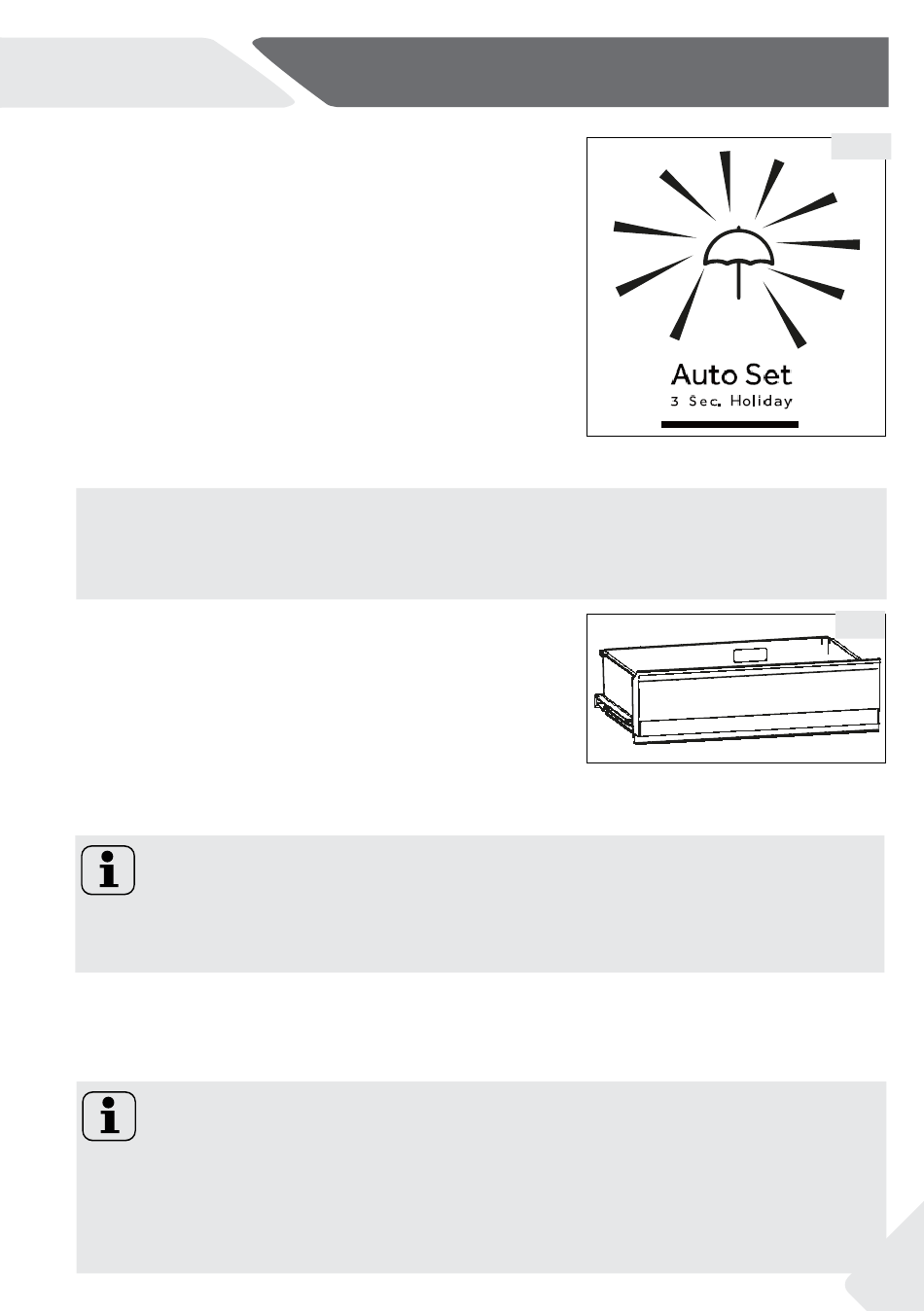 Auto Set
3 Sec. Holiday